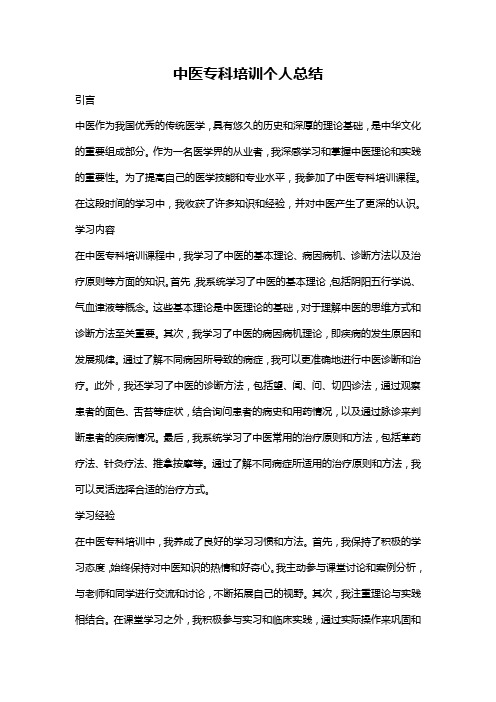 中医专科培训个人总结

引言

中医作为我国优秀的传统医学，具有悠久的历史和深厚的理论基础，是中华文化的重要组成部分。作为一名医学界的从业者，我深感学习和掌握中医理论和实践的重要性。为了提高自己的医学技能和专业水平，我参加了中医专科培训课程。在这段时间的学习中，我收获了许多知识和经验，并对中医产生了更深的认识。

学习内容

在中医专科培训课程中，我学习了中医的基本理论、病因病机、诊断方法以及治疗原则等方面的知识。首先，我系统学习了中医的基本理论，包括阴阳五行学说、气血津液等概念。这些基本理论是中医理论的基础，对于理解中医的思维方式和诊断方法至关重要。其次，我学习了中医的病因病机理论，即疾病的发生原因和发展规律。通过了解不同病因所导致的病症，我可以更准确地进行中医诊断和治疗。此外，我还学习了中医的诊断方法，包括望、闻、问、切四诊法，通过观察患者的面色、舌苔等症状，结合询问患者的病史和用药情况，以及通过脉诊来判断患者的疾病情况。最后，我系统学习了中医常用的治疗原则和方法，包括草药疗法、针灸疗法、推拿按摩等。通过了解不同病症所适用的治疗原则和方法，我可以灵活选择合适的治疗方式。

学习经验

在中医专科培训中，我养成了良好的学习习惯和方法。首先，我保持了积极的学习态度，始终保持对中医知识的热情和好奇心。我主动参与课堂讨论和案例分析，与老师和同学进行交流和讨论，不断拓展自己的视野。其次，我注重理论与实践相结合。在课堂学习之外，我积极参与实习和临床实践，通过实际操作来巩固和